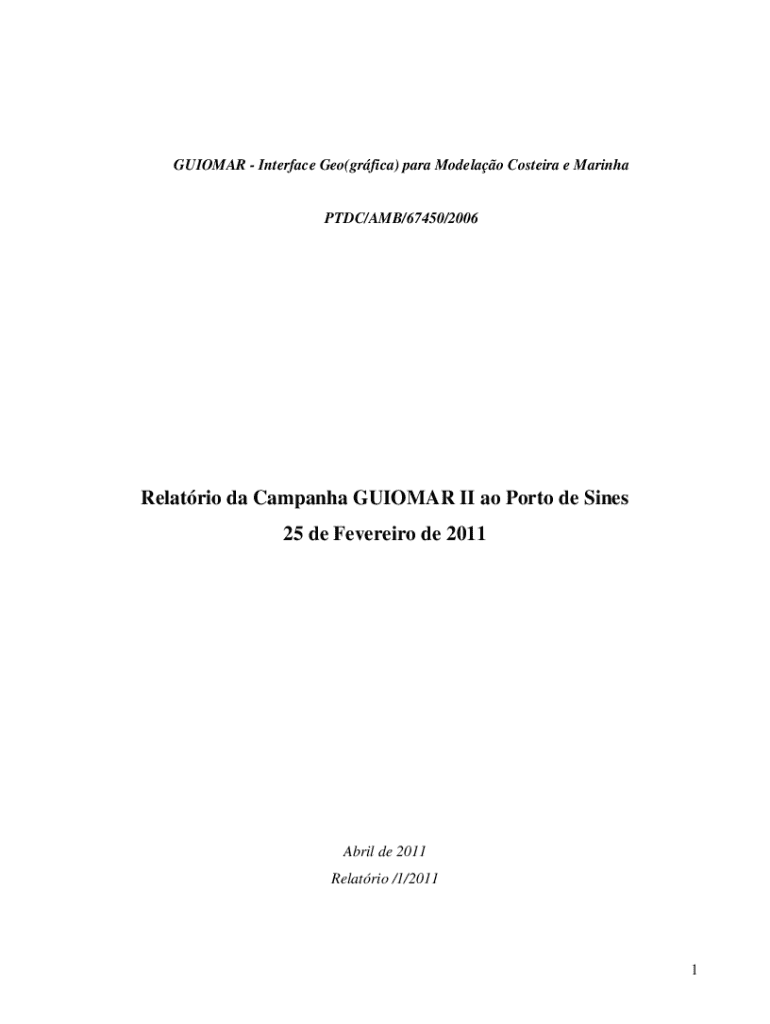 GUIOMAR - Interface Geo(gráfica) para Modelação Costeira e Marinha

PTDC/AMB/67450/2006

Relatório da Campanha GUIOMAR II ao Porto de Sines

25 de Fevereiro de 2011

Abril de 2011

Relatório /1/2011

1